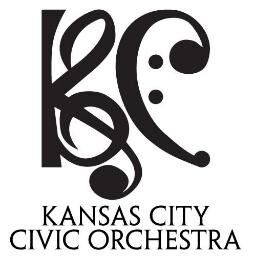 KC
KANSAS CITY
CIVIC ORCHESTRA